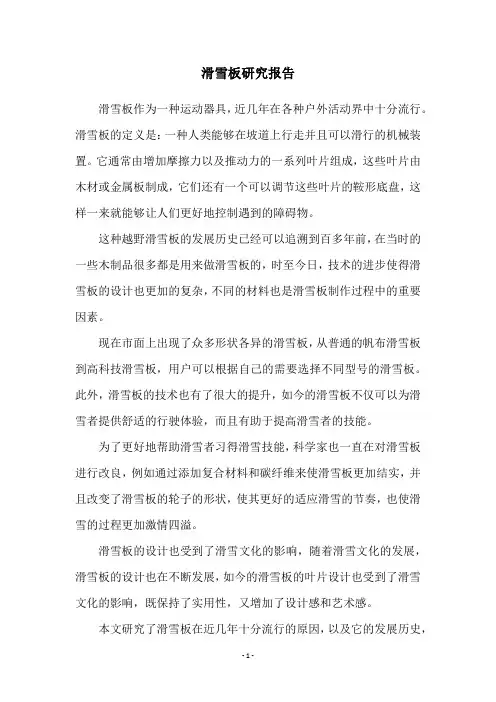 滑雪板研究报告

滑雪板作为一种运动器具，近几年在各种户外活动界中十分流行。滑雪板的定义是：一种人类能够在坡道上行走并且可以滑行的机械装置。它通常由增加摩擦力以及推动力的一系列叶片组成，这些叶片由木材或金属板制成，它们还有一个可以调节这些叶片的鞍形底盘，这样一来就能够让人们更好地控制遇到的障碍物。

这种越野滑雪板的发展历史已经可以追溯到百多年前，在当时的一些木制品很多都是用来做滑雪板的，时至今日，技术的进步使得滑雪板的设计也更加的复杂，不同的材料也是滑雪板制作过程中的重要因素。

现在市面上出现了众多形状各异的滑雪板，从普通的帆布滑雪板到高科技滑雪板，用户可以根据自己的需要选择不同型号的滑雪板。此外，滑雪板的技术也有了很大的提升，如今的滑雪板不仅可以为滑雪者提供舒适的行驶体验，而且有助于提高滑雪者的技能。

为了更好地帮助滑雪者习得滑雪技能，科学家也一直在对滑雪板进行改良，例如通过添加复合材料和碳纤维来使滑雪板更加结实，并且改变了滑雪板的轮子的形状，使其更好的适应滑雪的节奏，也使滑雪的过程更加激情四溢。

滑雪板的设计也受到了滑雪文化的影响，随着滑雪文化的发展，滑雪板的设计也在不断发展，如今的滑雪板的叶片设计也受到了滑雪文化的影响，既保持了实用性，又增加了设计感和艺术感。

本文研究了滑雪板在近几年十分流行的原因，以及它的发展历史，

- 1 -